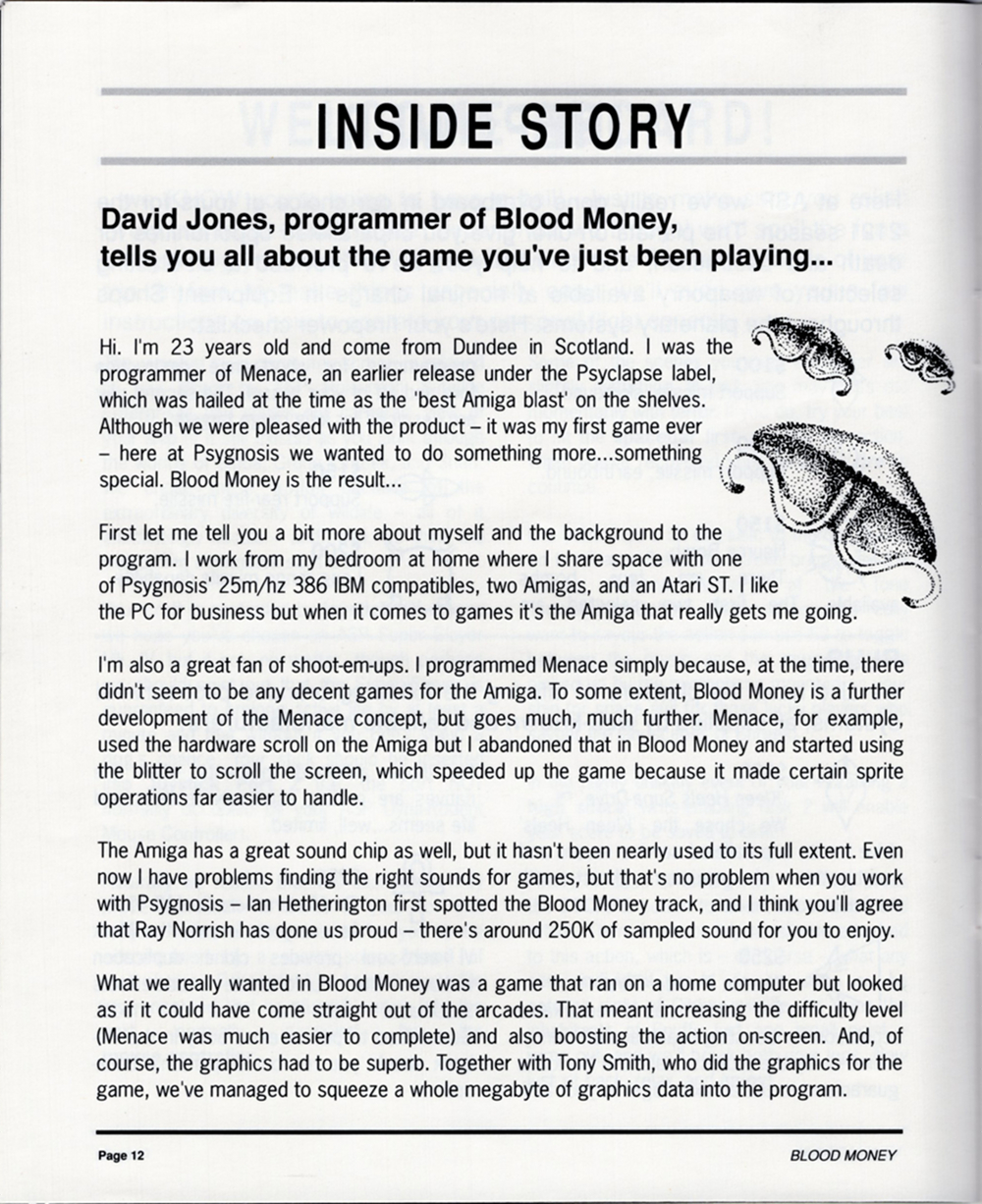 INSIDE STORY

David Jones, programmer of Blood Money, tells you all about the game you've just been playing...

Hi. I'm 23 years old and come from Dundee in Scotland. I was the programmer of Menace, an earlier release under the Psyclapse label, which was hailed at the time as the 'best Amiga blast' on the shelves. Although we were pleased with the product – it was my first game ever – here at Psygnosis we wanted to do something more...something special. Blood Money is the result...

First let me tell you a bit more about myself and the background to the program. I work from my bedroom at home where I share space with one of Psygnosis' 25m/hz 386 IBM compatibles, two Amigas, and an Atari ST. I like the PC for business but when it comes to games it's the Amiga that really gets me going.

I'm also a great fan of shoot-em-ups. I programmed Menace simply because, at the time, there didn't seem to be any decent games for the Amiga. To some extent, Blood Money is a further development of the Menace concept, but goes much, much further. Menace, for example, used the hardware scroll on the Amiga but I abandoned that in Blood Money and started using the blitter to scroll the screen, which speeded up the game because it made certain sprite operations far easier to handle.

The Amiga has a great sound chip as well, but it hasn't been nearly used to its full extent. Even now I have problems finding the right sounds for games, but that's no problem when you work with Psygnosis – Ian Hetherington first spotted the Blood Money track, and I think you'll agree that Ray Norrish has done us proud – there's around 250K of sampled sound for you to enjoy.

What we really wanted in Blood Money was a game that ran on a home computer but looked as if it could have come straight out of the arcades. That meant increasing the difficulty level (Menace was much easier to complete) and also boosting the action on-screen. And, of course, the graphics had to be superb. Together with Tony Smith, who did the graphics for the game, we've managed to squeeze a whole megabyte of graphics data into the program.

Page 12

BLOOD MONEY